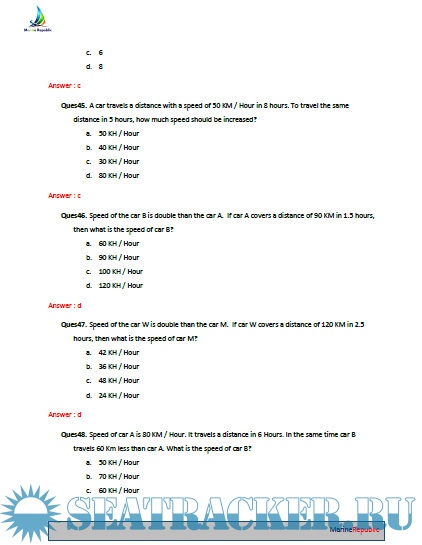 Marine Republic

c. 6

d. 8

Answer : c

Ques45. A car travels a distance with a speed of 50 KM / Hour in 8 hours. To travel the same distance in 5 hours, how much speed should be increased?

a. 50 KH / Hour

b. 40 KH / Hour

c. 30 KH / Hour

d. 80 KH / Hour

Answer : c

Ques46. Speed of the car B is double than the car A. If car A covers a distance of 90 KM in 1.5 hours, then what is the speed of car B?

a. 60 KH / Hour

b. 90 KH / Hour

c. 100 KH / Hour

d. 120 KH / Hour

Answer : d

Ques47. Speed of the car W is double than the car M. If car W covers a distance of 120 KM in 2.5 hours, then what is the speed of car M?

a. 42 KH / Hour

b. 36 KH / Hour

c. 48 KH / Hour

d. 24 KH / Hour

Answer : d

Ques48. Speed of car A is 80 KM / Hour. It travels a distance in 6 Hours. In the same time car B travels 60 Km less than car A. What is the speed of car B?

a. 50 KH / Hour

b. 70 KH / Hour

c. 60 KH / Hour

SEATRACKER.RU

MarineRepublic